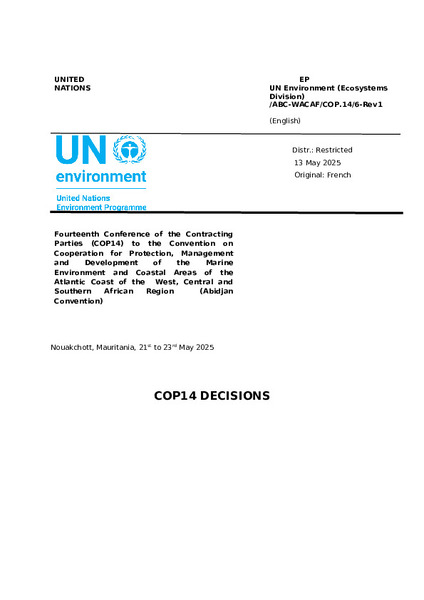 UNITED NATIONS

EP
UN Environment (Ecosystems Division) /ABC-WACAF/COP.14/6-Rev1

(English)

UN environment
United Nations Environment Programme

Distr.: Restricted
13 May 2025
Original: French

Fourteenth Conference of the Contracting Parties (COP14) to the Convention on Cooperation for Protection, Management and Development of the Marine Environment and Coastal Areas of the Atlantic Coast of the West, Central and Southern African Region (Abidjan Convention)

Nouakchott, Mauritania, 21$^{st}$ to 23$^{rd}$ May 2025

COP14 DECISIONS